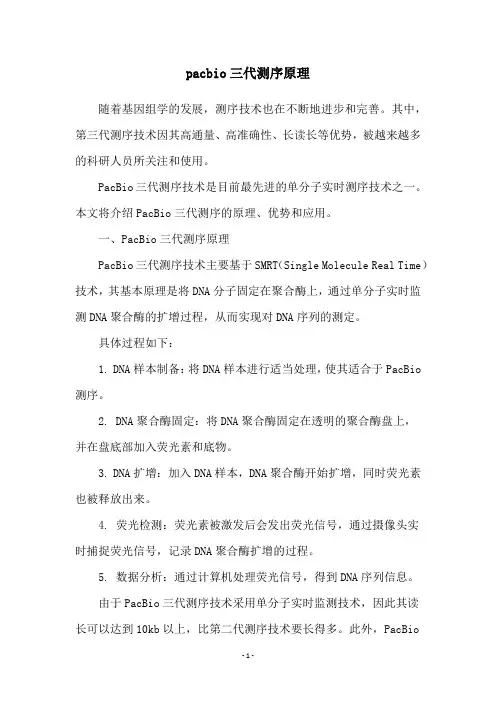 pacbio 三代测序原理

随着基因组学的发展，测序技术也在不断地进步和完善。其中，第三代测序技术因其高通量、高准确性、长读长等优势，被越来越多的科研人员所关注和使用。

PacBio 三代测序技术是目前最先进的单分子实时测序技术之一。本文将介绍 PacBio 三代测序的原理、优势和应用。

一、PacBio 三代测序原理

PacBio 三代测序技术主要基于 SMRT（Single Molecule Real Time）技术，其基本原理是将 DNA 分子固定在聚合酶上，通过单分子实时监测 DNA 聚合酶的扩增过程，从而实现对 DNA 序列的测定。

具体过程如下：

1. DNA 样本制备：将 DNA 样本进行适当处理，使其适合于 PacBio 测序。

2. DNA 聚合酶固定：将 DNA 聚合酶固定在透明的聚合酶盘上，并在盘底部加入荧光素和底物。

3. DNA 扩增：加入 DNA 样本，DNA 聚合酶开始扩增，同时荧光素也被释放出来。

4. 荧光检测：荧光素被激发后会发出荧光信号，通过摄像头实时捕捉荧光信号，记录 DNA 聚合酶扩增的过程。

5. 数据分析：通过计算机处理荧光信号，得到 DNA 序列信息。

由于 PacBio 三代测序技术采用单分子实时监测技术，因此其读长可以达到 10kb 以上，比第二代测序技术要长得多。此外，PacBio

- 1 -